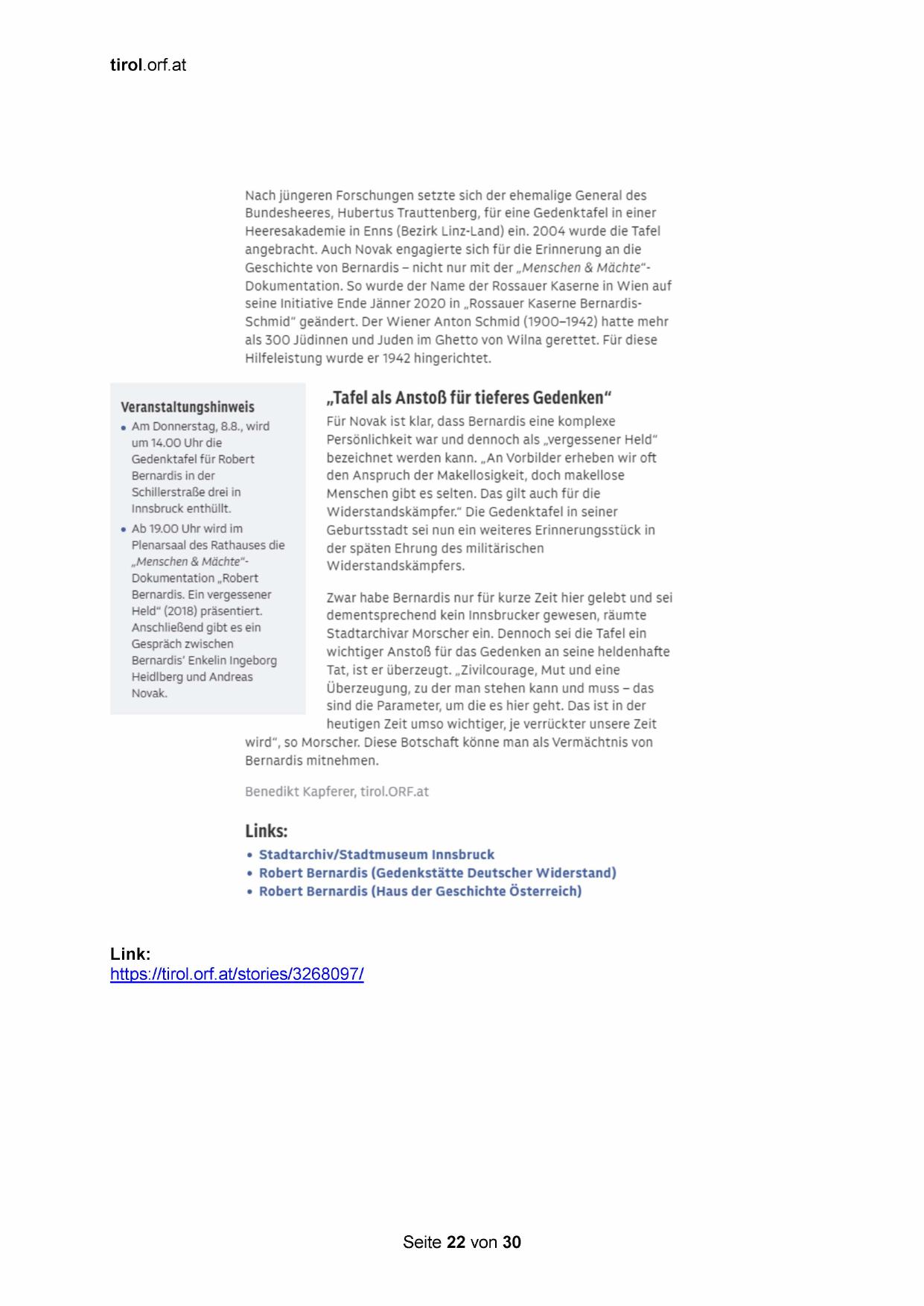 tirol.orf.at

Nach jüngeren Forschungen setzte sich der ehemalige General des Bundesheeres, Hubertus Trauttenberg, für eine Gedenktafel in einer Heeresakademie in Enns (Bezirk Linz-Land) ein. 2004 wurde die Tafel angebracht. Auch Novak engagierte sich für die Erinnerung an die Geschichte von Bernardis – nicht nur mit der „Menschen & Mächte“-Dokumentation. So wurde der Name der Rossauer Kaserne in Wien auf seine Initiative Ende Jänner 2020 in „Rossauer Kaserne Bernardis-Schmid“ geändert. Der Wiener Anton Schmid (1900–1942) hatte mehr als 300 Jüdinnen und Juden im Ghetto von Wilna gerettet. Für diese Hilfeleistung wurde er 1942 hingerichtet.

Veranstaltungshinweis
• Am Donnerstag, 8.8., wird um 14.00 Uhr die Gedenktafel für Robert Bernardis in der Schillerstraße drei in Innsbruck enthüllt.
• Ab 19.00 Uhr wird im Plenarsaal des Rathauses die „Menschen & Mächte“-Dokumentation „Robert Bernardis. Ein vergessener Held“ (2018) präsentiert. Anschließend gibt es ein Gespräch zwischen Bernardis’ Enkelin Ingeborg Heidlberg und Andreas Novak.

„Tafel als Anstoß für tieferes Gedenken“
Für Novak ist klar, dass Bernardis eine komplexe Persönlichkeit war und dennoch als „vergessener Held“ bezeichnet werden kann. „An Vorbilder erheben wir oft den Anspruch der Makellosigkeit, doch makellose Menschen gibt es selten. Das gilt auch für die Widerstandskämpfer.“ Die Gedenktafel in seiner Geburtsstadt sei nun ein weiteres Erinnerungsstück in der späten Ehrung des militärischen Widerstandskämpfers.

Zwar habe Bernardis nur für kurze Zeit hier gelebt und sei dementsprechend kein Innsbrucker gewesen, räumte Stadtarchivar Morscher ein. Dennoch sei die Tafel ein wichtiger Anstoß für das Gedenken an seine heldenhafte Tat, ist er überzeugt. „Zivilcourage, Mut und eine Überzeugung, zu der man stehen kann und muss – das sind die Parameter, um die es hier geht. Das ist in der heutigen Zeit umso wichtiger, je verrückter unsere Zeit wird“, so Morscher. Diese Botschaft könne man als Vermächtnis von Bernardis mitnehmen.

Benedikt Kapferer, tirol.ORF.at

Links:
• Stadtarchiv/Stadtmuseum Innsbruck
• Robert Bernardis (Gedenkstätte Deutscher Widerstand)
• Robert Bernardis (Haus der Geschichte Österreich)

Link:
https://tirol.orf.at/stories/3268097/

Seite 22 von 30